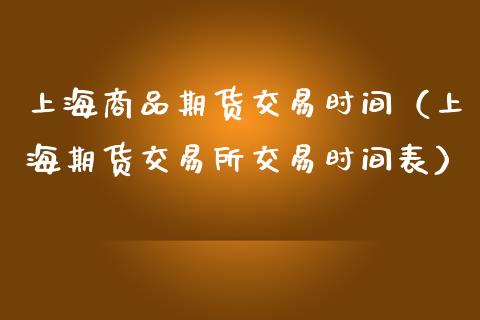 上海商品期货交易时间（上海期货交易所交易时间表）